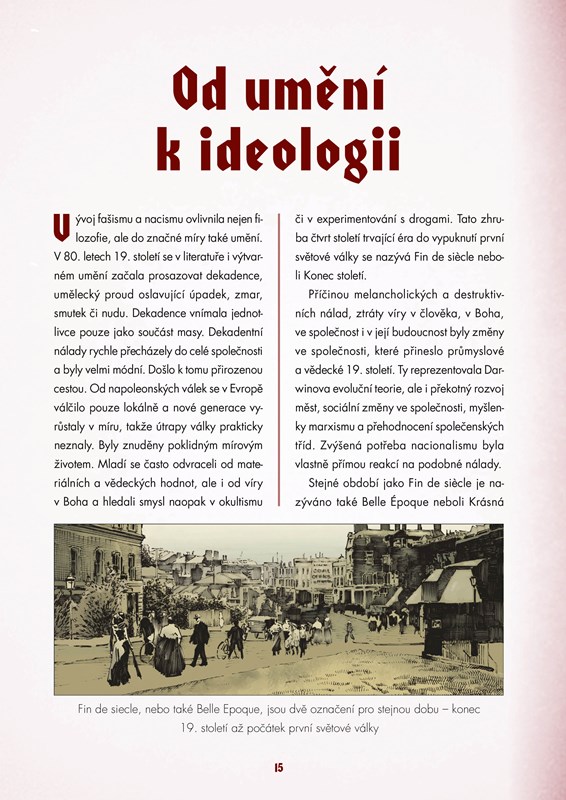 Od umění k ideologii

Vývoj fašismu a nacismu ovlivnila nejen filozofie, ale do značné míry také umění. V 80. letech 19. století se v literatuře i výtvarném umění začala prosazovat dekadence, umělecký proud oslavující úpadek, zmar, smutek či nudu. Dekadence vnímala jednotlivce pouze jako součást masy. Dekadentní nálady rychle přecházely do celé společnosti a byly velmi módní. Došlo k tomu přirozenou cestou. Od napoleonských válek se v Evropě válčilo pouze lokálně a nové generace vyrůstaly v míru, takže útrapy války prakticky neznaly. Byly znuděny poklidným mírovým životem. Mladí se často odvraceli od materiálních a vědeckých hodnot, ale i od víry v Boha a hledali smysl naopak v okultismu či v experimentování s drogami. Tato zhruba čtvrt století trvající éra do vypuknutí první světové války se nazývá Fin de siècle neboli Konec století.

Příčinou melancholických a destruktivních nálad, ztráty víry v člověka, v Boha, ve společnost i v její budoucnost byly změny ve společnosti, které přineslo průmyslové a vědecké 19. století. Ty reprezentovala Darwinova evoluční teorie, ale i překotný rozvoj měst, sociální změny ve společnosti, myšlenky marxismu a přehodnocení společenských tříd. Zvýšená potřeba nacionalismu byla vlastně přímou reakcí na podobné nálady.

Stejné období jako Fin de siècle je nazýváno také Belle Époque neboli Krásná

Fin de siecle, nebo také Belle Epoque, jsou dvě označení pro stejnou dobu – konec 19. století až počátek první světové války

15